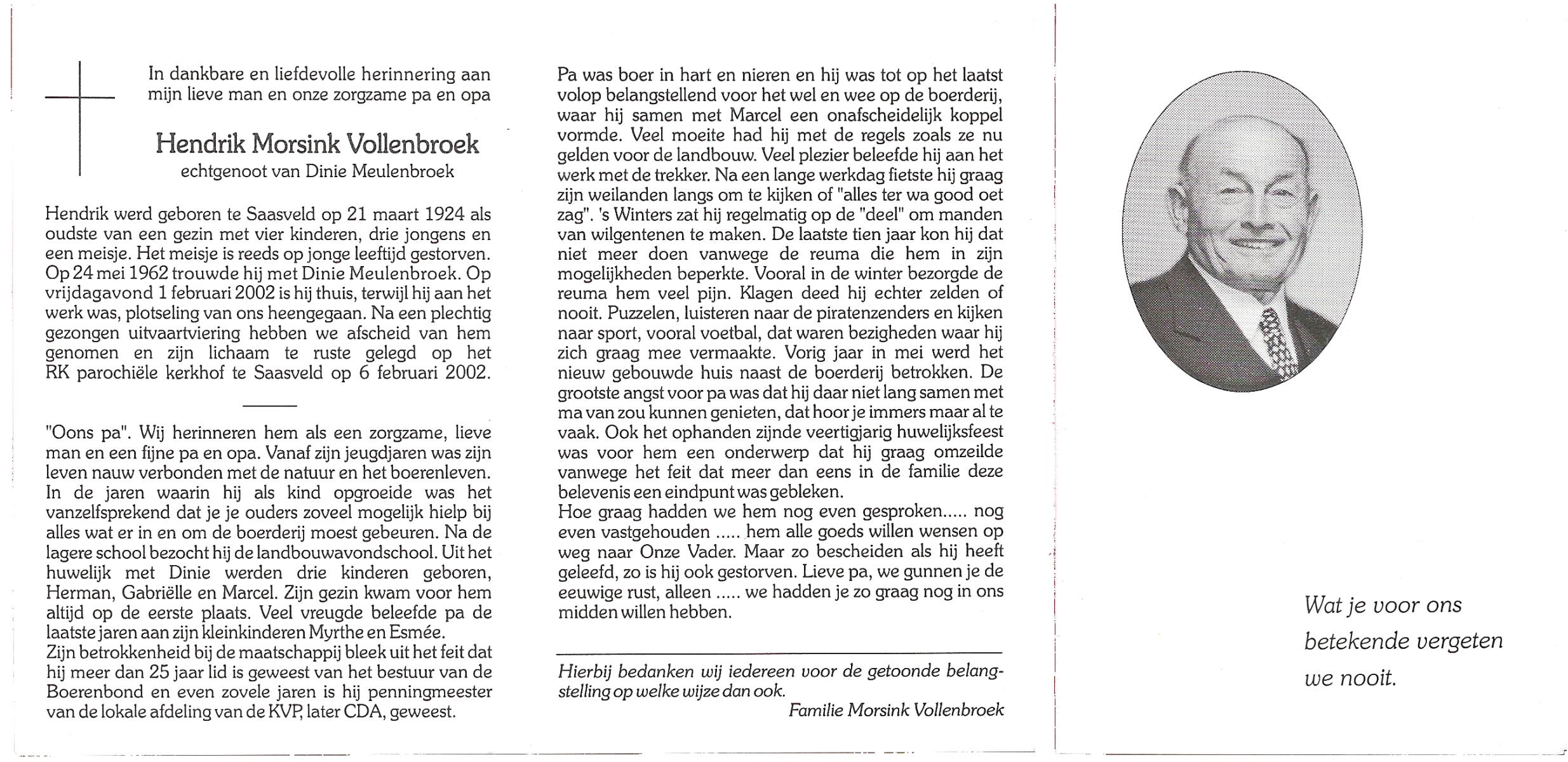 In dankbare en liefdevolle herinnering aan mijn lieve man en onze zorgzame pa en opa

Hendrik Morsink Vollenbroek
echtgenoot van Dinie Meulenbroek

Hendrik werd geboren te Saasveld op 21 maart 1924 als oudste van een gezin met vier kinderen, drie jongens en een meisje. Het meisje is reeds op jonge leeftijd gestorven. Op 24 mei 1962 trouwde hij met Dinie Meulenbroek. Op vrijdagavond 1 februari 2002 is hij thuis, terwijl hij aan het werk was, plotseling van ons heengegaan. Na een plechtig gezongen uitvaartviering hebben we afscheid van hem genomen en zijn lichaam te ruste gelegd op het RK parochiële kerkhof te Saasveld op 6 februari 2002.

"Oons pa". Wij herinneren hem als een zorgzame, lieve man en een fijne pa en opa. Vanaf zijn jeugdjaren was zijn leven nauw verbonden met de natuur en het boerenleven. In de jaren waarin hij als kind opgroeide was het vanzelfsprekend dat je je ouders zoveel mogelijk hielp bij alles wat er in en om de boerderij moest gebeuren. Na de lagere school bezocht hij de landbouwavondschool. Uit het huwelijk met Dinie werden drie kinderen geboren, Herman, Gabriëlle en Marcel. Zijn gezin kwam voor hem altijd op de eerste plaats. Veel vreugde beleefde pa de laatste jaren aan zijn kleinkinderen Myrthe en Esmée.
Zijn betrokkenheid bij de maatschappij bleek uit het feit dat hij meer dan 25 jaar lid is geweest van het bestuur van de Boerenbond en even zovele jaren is hij penningmeester van de lokale afdeling van de KVP, later CDA, geweest.

Pa was boer in hart en nieren en hij was tot op het laatst volop belangstellend voor het wel en wee op de boerderij, waar hij samen met Marcel een onafscheidelijk koppel vormde. Veel moeite had hij met de regels zoals ze nu gelden voor de landbouw. Veel plezier beleefde hij aan het werk met de trekker. Na een lange werkdag fietste hij graag zijn weilanden langs om te kijken of "alles ter wa good oet zag". 's Winters zat hij regelmatig op de "deel" om manden van wilgentenen te maken. De laatste tien jaar kon hij dat niet meer doen vanwege de reuma die hem in zijn mogelijkheden beperkte. Vooral in de winter bezorgde de reuma hem veel pijn. Klagen deed hij echter zelden of nooit. Puzzelen, luisteren naar de piratenzenders en kijken naar sport, vooral voetbal, dat waren bezigheden waar hij zich graag mee vermaakte. Vorig jaar in mei werd het nieuw gebouwde huis naast de boerderij betrokken. De grootste angst voor pa was dat hij daar niet lang samen met ma van zou kunnen genieten, dat hoor je immers maar al te vaak. Ook het ophanden zijnde veertigjarig huwelijksfeest was voor hem een onderwerp dat hij graag omzeilde vanwege het feit dat meer dan eens in de familie deze belevenis een eindpunt was gebleken.
Hoe graag hadden we hem nog even gesproken..... nog even vastgehouden ..... hem alle goeds willen wensen op weg naar Onze Vader. Maar zo bescheiden als hij heeft geleefd, zo is hij ook gestorven. Lieve pa, we gunnen je de eeuwige rust, alleen ..... we hadden je zo graag nog in ons midden willen hebben.

Hierbij bedanken wij iedereen voor de getoonde belangstelling op welke wijze dan ook.
Familie Morsink Vollenbroek

Wat je voor ons betekende vergeten we nooit.